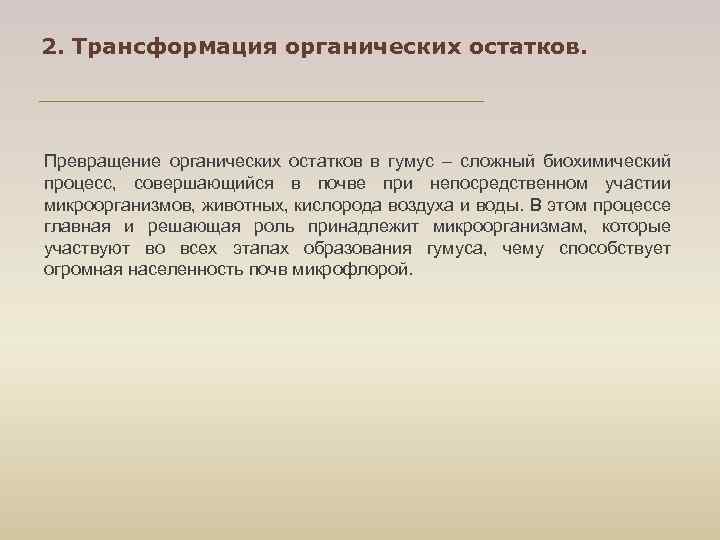 2. Трансформация органических остатков.

Превращение органических остатков в гумус – сложный биохимический процесс, совершающийся в почве при непосредственном участии микроорганизмов, животных, кислорода воздуха и воды. В этом процессе главная и решающая роль принадлежит микроорганизмам, которые участвуют во всех этапах образования гумуса, чему способствует огромная населенность почв микрофлорой.